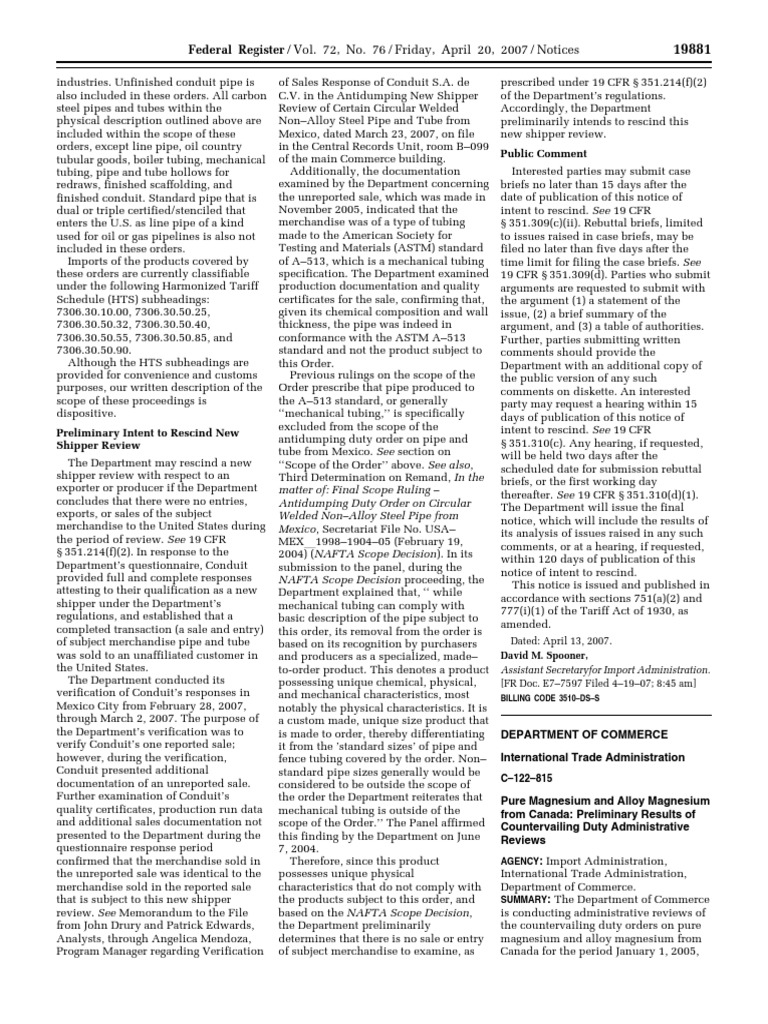 Federal Register / Vol. 72, No. 76 / Friday, April 20, 2007 / Notices 19881

industries. Unfinished conduit pipe is also included in these orders. All carbon steel pipes and tubes within the physical description outlined above are included within the scope of these orders, except line pipe, oil country tubular goods, boiler tubing, mechanical tubing, pipe and tube hollows for redraws, finished scaffolding, and finished conduit. Standard pipe that is dual or triple certified/stenciled that enters the U.S. as line pipe of a kind used for oil or gas pipelines is also not included in these orders.

Imports of the products covered by these orders are currently classifiable under the following Harmonized Tariff Schedule (HTS) subheadings: 7306.30.10.00, 7306.30.50.25, 7306.30.50.32, 7306.30.50.40, 7306.30.50.55, 7306.30.50.85, and 7306.30.50.90.

Although the HTS subheadings are provided for convenience and customs purposes, our written description of the scope of these proceedings is dispositive.

Preliminary Intent to Rescind New Shipper Review

The Department may rescind a new shipper review with respect to an exporter or producer if the Department concludes that there were no entries, exports, or sales of the subject merchandise to the United States during the period of review. See 19 CFR § 351.214(f)(2). In response to the Department's questionnaire, Conduit provided full and complete responses attesting to their qualification as a new shipper under the Department's regulations, and established that a completed transaction (a sale and entry) of subject merchandise pipe and tube was sold to an unaffiliated customer in the United States.

The Department conducted its verification of Conduit's responses in Mexico City from February 28, 2007, through March 2, 2007. The purpose of the Department's verification was to verify Conduit's one reported sale; however, during the verification, Conduit presented additional documentation of an unreported sale. Further examination of Conduit's quality certificates, production run data and additional sales documentation not presented to the Department during the questionnaire response period confirmed that the merchandise sold in the unreported sale was identical to the merchandise sold in the reported sale that is subject to this new shipper review. See Memorandum to the File from John Drury and Patrick Edwards, Analysts, through Angelica Mendoza, Program Manager regarding Verification of Sales Response of Conduit S.A. de C.V. in the Antidumping New Shipper Review of Certain Circular Welded Non–Alloy Steel Pipe and Tube from Mexico, dated March 23, 2007, on file in the Central Records Unit, room B–099 of the main Commerce building.

Additionally, the documentation examined by the Department concerning the unreported sale, which was made in November 2005, indicated that the merchandise was of a type of tubing made to the American Society for Testing and Materials (ASTM) standard of A–513, which is a mechanical tubing specification. The Department examined production documentation and quality certificates for the sale, confirming that, given its chemical composition and wall thickness, the pipe was indeed in conformance with the ASTM A–513 standard and not the product subject to this Order.

Previous rulings on the scope of the Order prescribe that pipe produced to the A–513 standard, or generally "mechanical tubing," is specifically excluded from the scope of the antidumping duty order on pipe and tube from Mexico. See section on "Scope of the Order" above. See also, Third Determination on Remand, In the matter of: Final Scope Ruling – Antidumping Duty Order on Circular Welded Non–Alloy Steel Pipe from Mexico, Secretariat File No. USA–MEX_1998–1904–05 (February 19, 2004) (NAFTA Scope Decision). In its submission to the panel, during the NAFTA Scope Decision proceeding, the Department explained that, " while mechanical tubing can comply with basic description of the pipe subject to this order, its removal from the order is based on its recognition by purchasers and producers as a specialized, made–to-order product. This denotes a product possessing unique chemical, physical, and mechanical characteristics, most notably the physical characteristics. It is a custom made, unique size product that is made to order, thereby differentiating it from the 'standard sizes' of pipe and fence tubing covered by the order. Non–standard pipe sizes generally would be considered to be outside the scope of the order the Department reiterates that mechanical tubing is outside of the scope of the Order." The Panel affirmed this finding by the Department on June 7, 2004.

Therefore, since this product possesses unique physical characteristics that do not comply with the products subject to this order, and based on the NAFTA Scope Decision, the Department preliminarily determines that there is no sale or entry of subject merchandise to examine, as prescribed under 19 CFR § 351.214(f)(2) of the Department's regulations. Accordingly, the Department preliminarily intends to rescind this new shipper review.

Public Comment

Interested parties may submit case briefs no later than 15 days after the date of publication of this notice of intent to rescind. See 19 CFR § 351.309(c)(ii). Rebuttal briefs, limited to issues raised in case briefs, may be filed no later than five days after the time limit for filing the case briefs. See 19 CFR § 351.309(d). Parties who submit arguments are requested to submit with the argument (1) a statement of the issue, (2) a brief summary of the argument, and (3) a table of authorities. Further, parties submitting written comments should provide the Department with an additional copy of the public version of any such comments on diskette. An interested party may request a hearing within 15 days of publication of this notice of intent to rescind. See 19 CFR § 351.310(c). Any hearing, if requested, will be held two days after the scheduled date for submission rebuttal briefs, or the first working day thereafter. See 19 CFR § 351.310(d)(1). The Department will issue the final notice, which will include the results of its analysis of issues raised in any such comments, or at a hearing, if requested, within 120 days of publication of this notice of intent to rescind.

This notice is issued and published in accordance with sections 751(a)(2) and 777(i)(1) of the Tariff Act of 1930, as amended.

Dated: April 13, 2007.

David M. Spooner,

Assistant Secretaryfor Import Administration.

[FR Doc. E7–7597 Filed 4–19–07; 8:45 am]

BILLING CODE 3510–DS–S

DEPARTMENT OF COMMERCE

International Trade Administration

C–122–815

Pure Magnesium and Alloy Magnesium from Canada: Preliminary Results of Countervailing Duty Administrative Reviews

AGENCY: Import Administration, International Trade Administration, Department of Commerce.

SUMMARY: The Department of Commerce is conducting administrative reviews of the countervailing duty orders on pure magnesium and alloy magnesium from Canada for the period January 1, 2005,